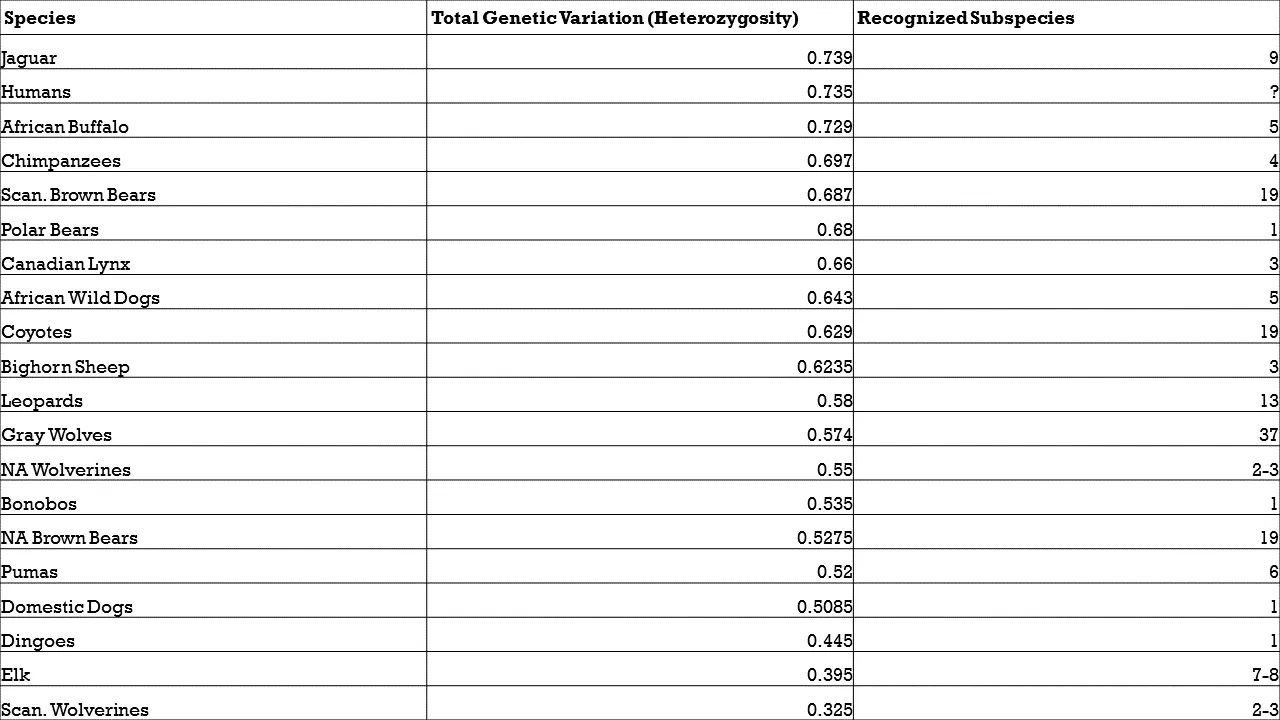 | Species | Total Genetic Variation (Heterozygosity) | Recognized Subspecies |
|---|---|---|
| Jaguar | 0.739 | 9 |
| Humans | 0.735 | ? |
| African Buffalo | 0.729 | 5 |
| Chimpanzees | 0.697 | 4 |
| Scan. Brown Bears | 0.687 | 19 |
| Polar Bears | 0.68 | 1 |
| Canadian Lynx | 0.66 | 3 |
| African Wild Dogs | 0.643 | 5 |
| Coyotes | 0.629 | 19 |
| Bighorn Sheep | 0.6235 | 3 |
| Leopards | 0.58 | 13 |
| Gray Wolves | 0.574 | 37 |
| NA Wolverines | 0.55 | 2-3 |
| Bonobos | 0.535 | 1 |
| NA Brown Bears | 0.5275 | 19 |
| Pumas | 0.52 | 6 |
| Domestic Dogs | 0.5085 | 1 |
| Dingoes | 0.445 | 1 |
| Elk | 0.395 | 7-8 |
| Scan. Wolverines | 0.325 | 2-3 |